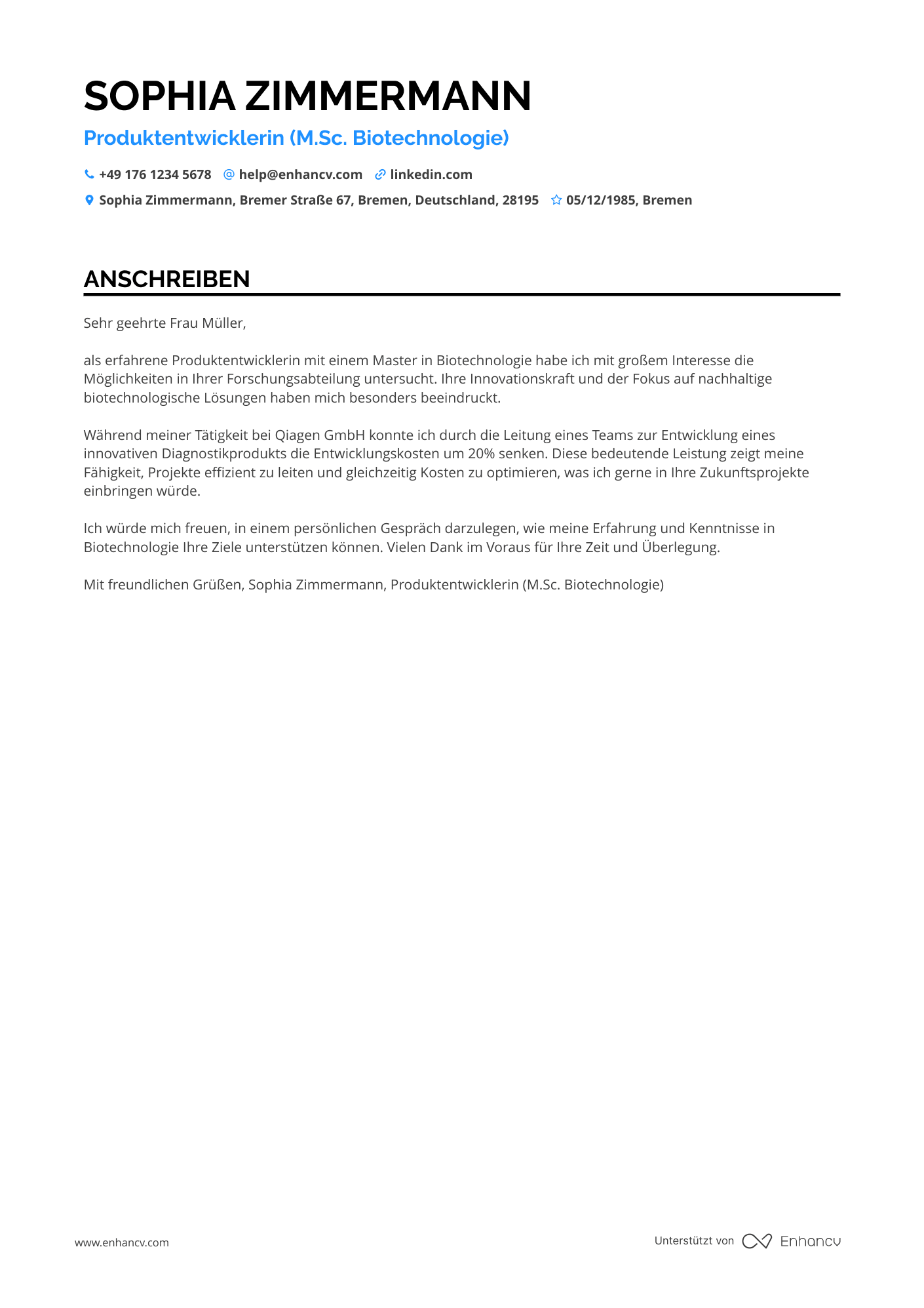 SOPHIA ZIMMERMANN

Produktentwicklerin (M.Sc. Biotechnologie)

+49 176 1234 5678 help@enhancv.com linkedin.com

Sophia Zimmermann, Bremer Straße 67, Bremen, Deutschland, 28195 05/12/1985, Bremen

ANSCHREIBEN

Sehr geehrte Frau Müller,

als erfahrene Produktentwicklerin mit einem Master in Biotechnologie habe ich mit großem Interesse die Möglichkeiten in Ihrer Forschungsabteilung untersucht. Ihre Innovationskraft und der Fokus auf nachhaltige biotechnologische Lösungen haben mich besonders beeindruckt.

Während meiner Tätigkeit bei Qiagen GmbH konnte ich durch die Leitung eines Teams zur Entwicklung eines innovativen Diagnostikprodukts die Entwicklungskosten um 20% senken. Diese bedeutende Leistung zeigt meine Fähigkeit, Projekte effizient zu leiten und gleichzeitig Kosten zu optimieren, was ich gerne in Ihre Zukunftsprojekte einbringen würde.

Ich würde mich freuen, in einem persönlichen Gespräch darzulegen, wie meine Erfahrung und Kenntnisse in Biotechnologie Ihre Ziele unterstützen können. Vielen Dank im Voraus für Ihre Zeit und Überlegung.

Mit freundlichen Grüßen, Sophia Zimmermann, Produktentwicklerin (M.Sc. Biotechnologie)

www.enhancv.com

Unterstützt von Enhancv